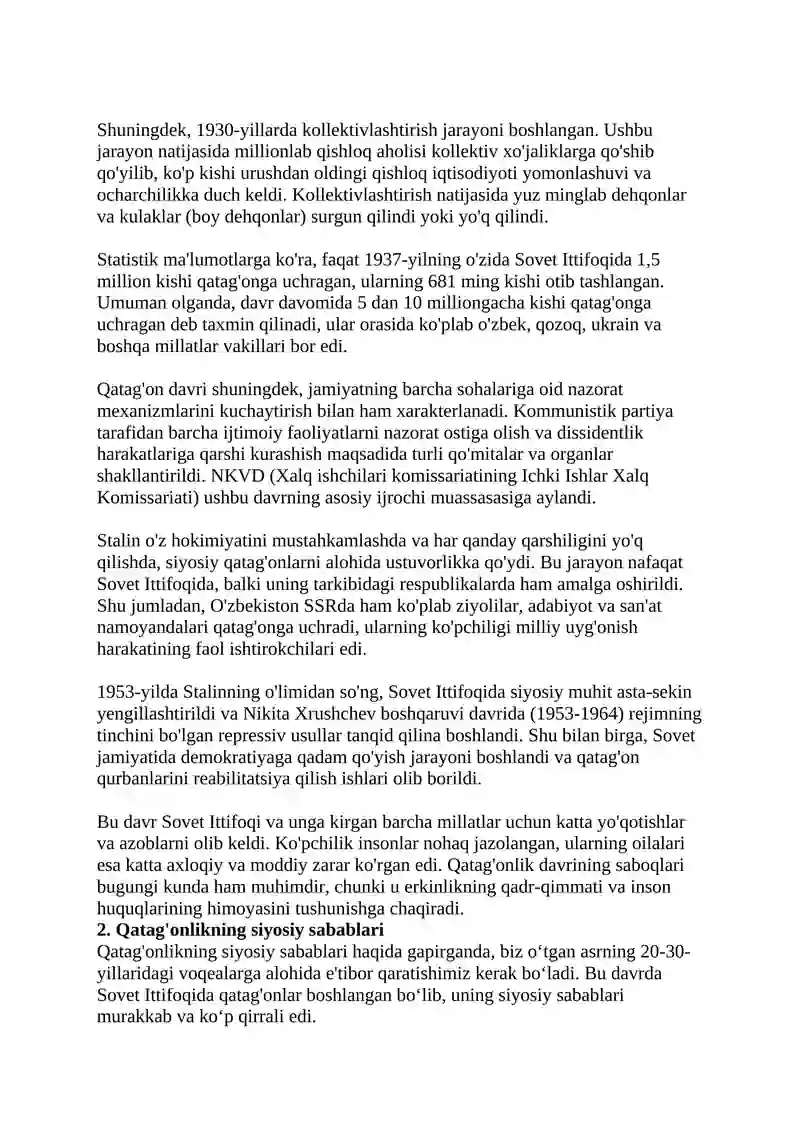 Shuningdek, 1930-yillarda kollektivlashtirish jarayoni boshlangan. Ushbu jarayon natijasida millionlab qishloq aholisi kollektiv xo'jaliklarga qo'shib qo'yilib, ko'p kishi urushdan oldingi qishloq iqtisodiyoti yomonlashuvi va ocharchilikka duch keldi. Kollektivlashtirish natijasida yuz minglab dehqonlar va kulaklar (boy dehqonlar) surgun qilindi yoki yo'q qilindi.

Statistik ma'lumotlarga ko'ra, faqat 1937-yilning o'zida Sovet Ittifoqida 1,5 million kishi qatag'onga uchragan, ularning 681 ming kishi otib tashlangan. Umuman olganda, davr davomida 5 dan 10 milliongacha kishi qatag'onga uchragan deb taxmin qilinadi, ular orasida ko'plab o'zbek, qozoq, ukrain va boshqa millatlar vakillari bor edi.

Qatag'on davri shuningdek, jamiyatning barcha sohalariga oid nazorat mexanizmlarini kuchaytirish bilan ham xarakterlanadi. Kommunistik partiya tarafidan barcha ijtimoiy faoliyatlarni nazorat ostiga olish va dissidentlik harakatlariga qarshi kurashish maqsadida turli qo'mitalar va organlar shakllantirildi. NKVD (Xalq ishchilari komissariatining Ichki Ishlar Xalq Komissariati) ushbu davrning asosiy ijrochi muassasasiga aylandi.

Stalin o'z hokimiyatini mustahkamlashda va har qanday qarshiligini yo'q qilishda, siyosiy qatag'onlarni alohida ustuvorlikka qo'ydi. Bu jarayon nafaqat Sovet Ittifoqida, balki uning tarkibidagi respublikalarda ham amalga oshirildi. Shu jumladan, O'zbekiston SSRda ham ko'plab ziyolilar, adabiyot va san'at namoyandalari qatag'onga uchradi, ularning ko'pchiligi milliy uyg'onish harakatining faol ishtirokchilari edi.

1953-yilda Stalinning o'limidan so'ng, Sovet Ittifoqida siyosiy muhit asta-sekin yengillashtirildi va Nikita Xrushchev boshqaruvi davrida (1953-1964) rejimning tinchini bo'lgan repressiv usullar tanqid qilina boshlandi. Shu bilan birga, Sovet jamiyatida demokratiyaga qadam qo'yish jarayoni boshlandi va qatag'on qurbanlarini reabilitatsiya qilish ishlari olib borildi.

Bu davr Sovet Ittifoqi va unga kirgan barcha millatlar uchun katta yo'qotishlar va azoblarni olib keldi. Ko'pchilik insonlar nohaq jazolangan, ularning oilalari esa katta axloqiy va moddiy zarar ko'rgan edi. Qatag'onlik davrining saboqlari bugungi kunda ham muhimdir, chunki u erkinlikning qadr-qimmati va inson huquqlarining himoyasini tushunishga chaqiradi.
2. Qatag'onlikning siyosiy sabablari
Qatag'onlikning siyosiy sabablari haqida gapirganda, biz o‘tgan asrning 20-30-yillaridagi voqealarga alohida e'tibor qaratishimiz kerak bo‘ladi. Bu davrda Sovet Ittifoqida qatag'onlar boshlangan bo‘lib, uning siyosiy sabablari murakkab va ko‘p qirrali edi.